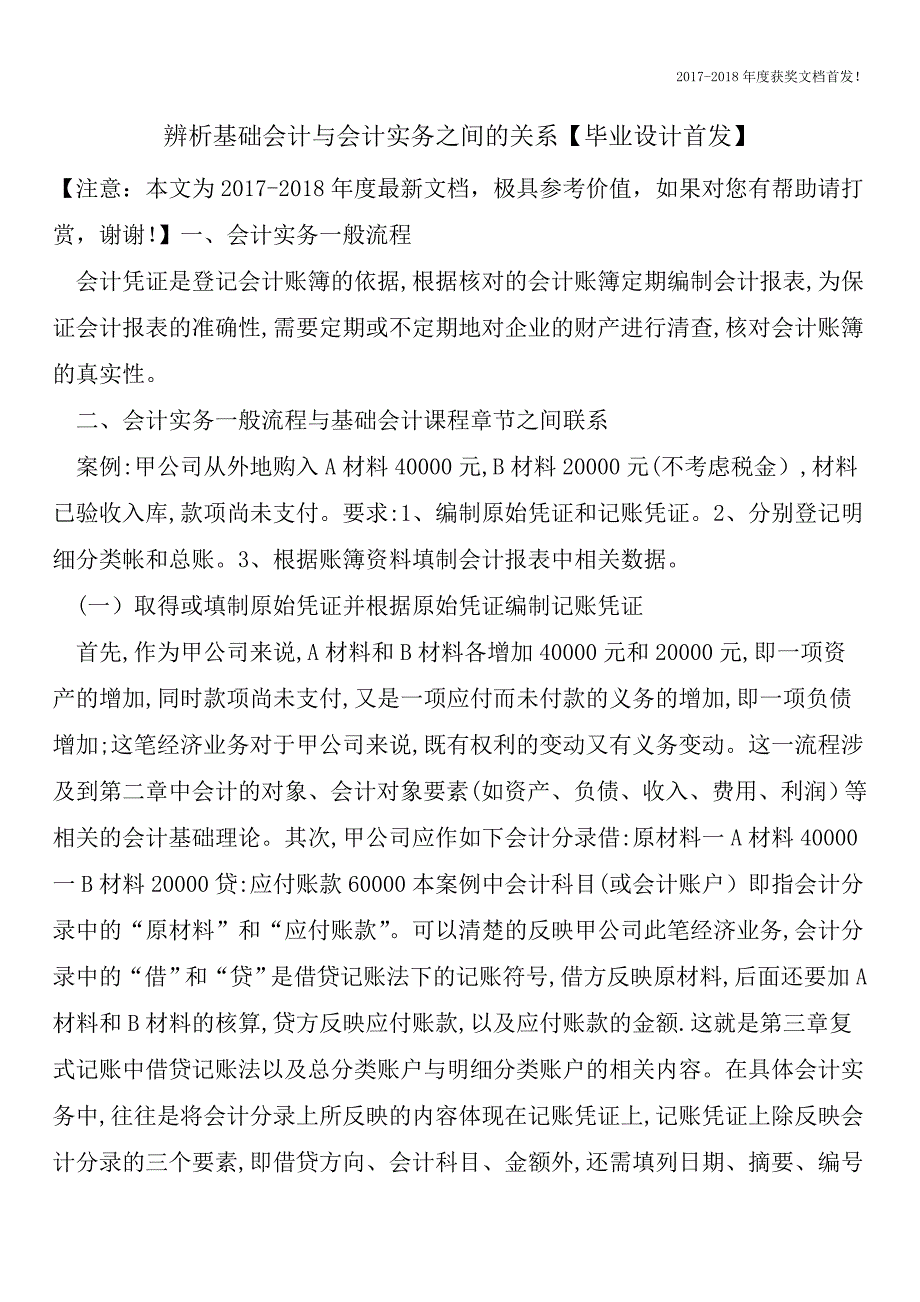 2017-2018年度获奖文档首发!

辨析基础会计与会计实务之间的关系【毕业设计首发】

【注意：本文为2017-2018年度最新文档，极具参考价值，如果对您有帮助请打赏，谢谢!】一、会计实务一般流程

会计凭证是登记会计账簿的依据,根据核对的会计账簿定期编制会计报表,为保证会计报表的准确性,需要定期或不定期地对企业的财产进行清查,核对会计账簿的真实性。

二、会计实务一般流程与基础会计课程章节之间联系

案例:甲公司从外地购入A材料40000元,B材料20000元(不考虑税金),材料已验收入库,款项尚未支付。要求:1、编制原始凭证和记账凭证。2、分别登记明细分类帐和总账。3、根据账簿资料填制会计报表中相关数据。

(一)取得或填制原始凭证并根据原始凭证编制记账凭证

首先,作为甲公司来说,A材料和B材料各增加40000元和20000元,即一项资产的增加,同时款项尚未支付,又是一项应付而未付款的义务的增加,即一项负债增加;这笔经济业务对于甲公司来说,既有权利的变动又有义务变动。这一流程涉及到第二章中会计的对象、会计对象要素(如资产、负债、收入、费用、利润)等相关的会计基础理论。其次,甲公司应作如下会计分录借:原材料一A材料40000一B材料20000贷:应付账款60000本案例中会计科目(或会计账户)即指会计分录中的“原材料”和“应付账款”。可以清楚的反映甲公司此笔经济业务,会计分录中的“借”和“贷”是借贷记账法下的记账符号,借方反映原材料,后面还要加A材料和B材料的核算,贷方反映应付账款,以及应付账款的金额.这就是第三章复式记账中借贷记账法以及总分类账户与明细分类账户的相关内容。在具体会计实务中,往往是将会计分录上所反映的内容体现在记账凭证上,记账凭证上除反映会计分录的三个要素,即借贷方向、会计科目、金额外,还需填列日期、摘要、编号